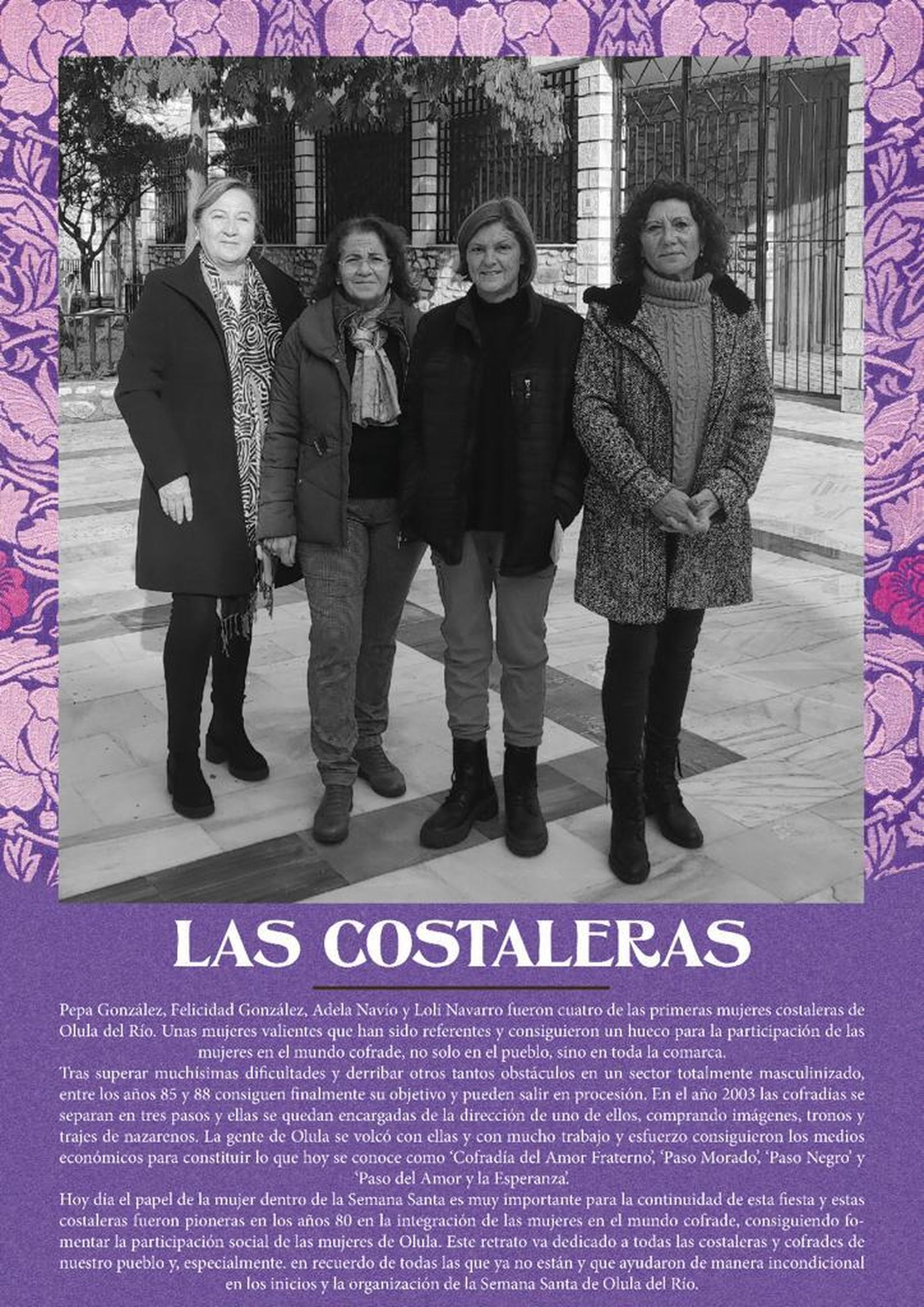 LAS COSTALERAS

Pepa González, Felicidad González, Adela Navío y Loli Navarro fueron cuatro de las primeras mujeres costaleras de Olula del Río. Unas mujeres valientes que han sido referentes y consiguieron un hueco para la participación de las mujeres en el mundo cofrade, no solo en el pueblo, sino en toda la comarca.

Tras superar muchísimas dificultades y derribar otros tantos obstáculos en un sector totalmente masculinizado, entre los años 85 y 88 consiguen finalmente su objetivo y pueden salir en procesión. En el año 2003 las cofradías se separan en tres pasos y ellas se quedan encargadas de la dirección de uno de ellos, comprando imágenes, tronos y trajes de nazarenos. La gente de Olula se volcó con ellas y con mucho trabajo y esfuerzo consiguieron los medios económicos para constituir lo que hoy se conoce como 'Cofradía del Amor Fraterno', 'Paso Morado', 'Paso Negro' y 'Paso del Amor y la Esperanza'.

Hoy día el papel de la mujer dentro de la Semana Santa es muy importante para la continuidad de esta fiesta y estas costaleras fueron pioneras en los años 80 en la integración de las mujeres en el mundo cofrade, consiguiendo fomentar la participación social de las mujeres de Olula. Este retrato va dedicado a todas las costaleras y cofrades de nuestro pueblo y, especialmente. en recuerdo de todas las que ya no están y que ayudaron de manera incondicional en los inicios y la organización de la Semana Santa de Olula del Río.